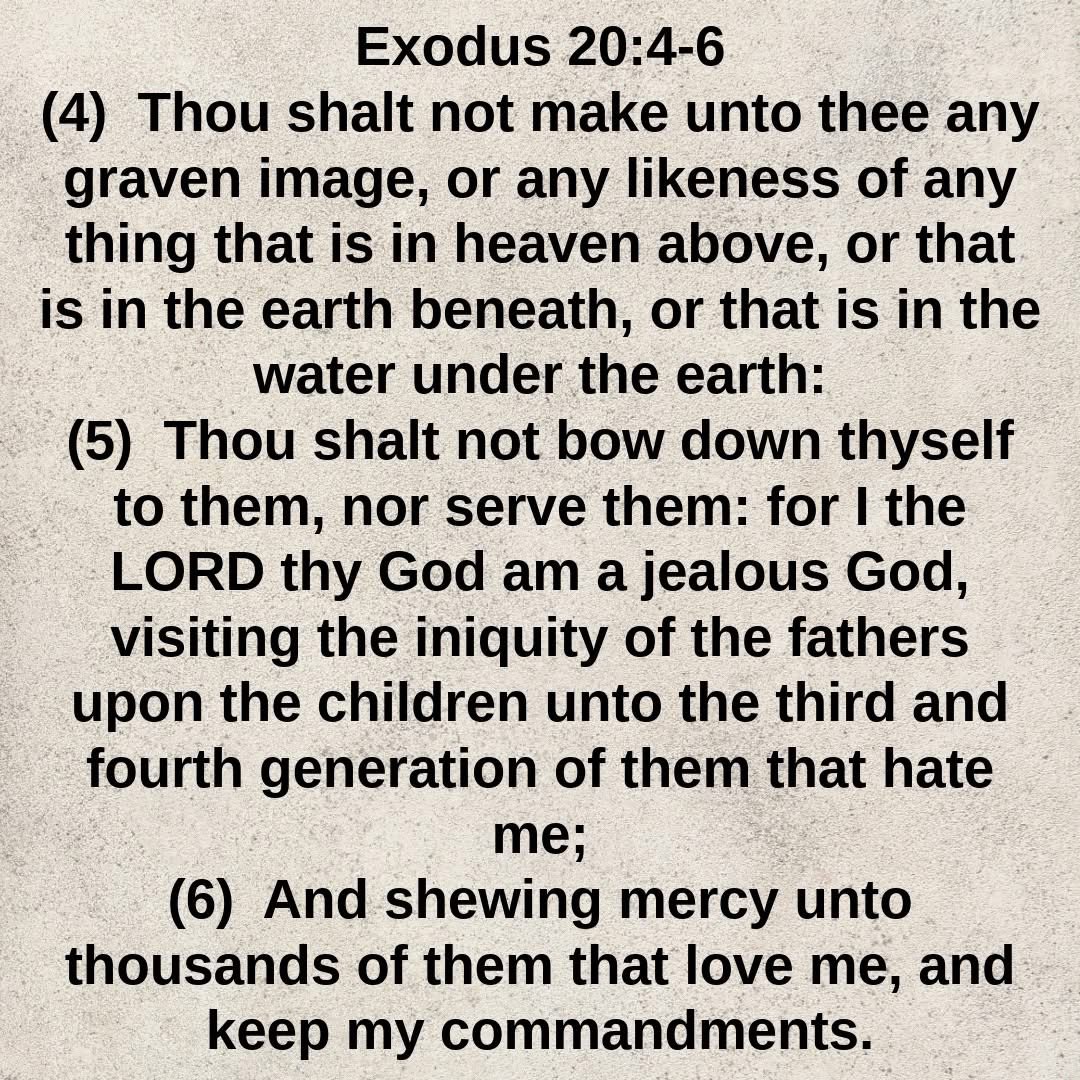 Exodus 20:4-6

(4) Thou shalt not make unto thee any graven image, or any likeness of any thing that is in heaven above, or that is in the earth beneath, or that is in the water under the earth:

(5) Thou shalt not bow down thyself to them, nor serve them: for I the LORD thy God am a jealous God, visiting the iniquity of the fathers upon the children unto the third and fourth generation of them that hate me;

(6) And shewing mercy unto thousands of them that love me, and keep my commandments.